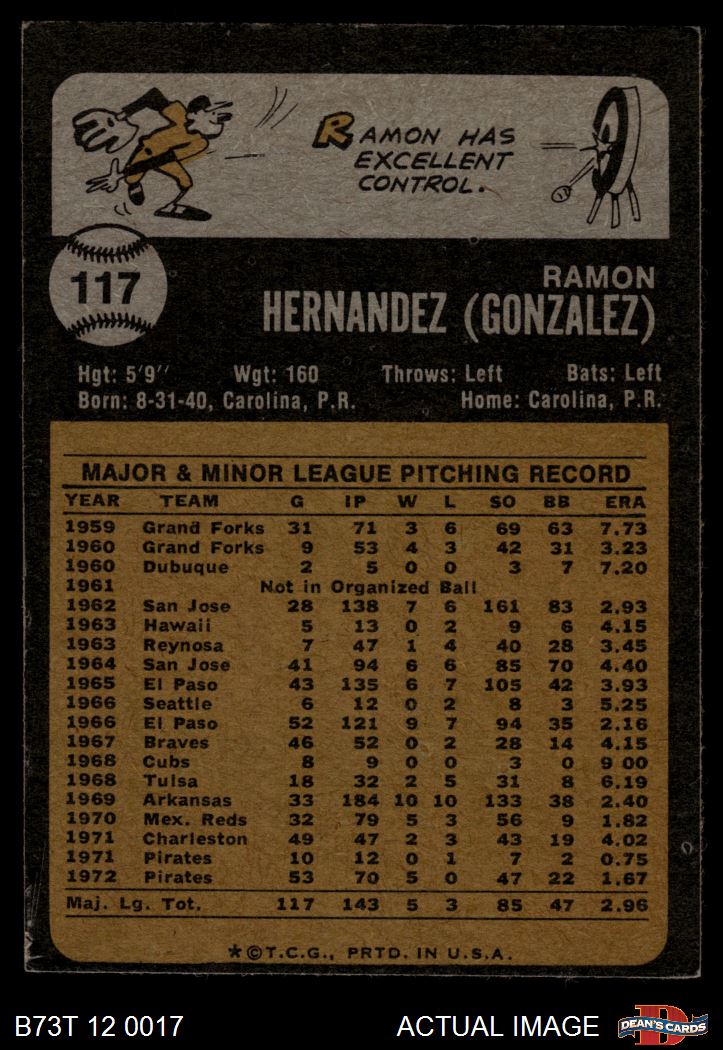 RAMON HAS EXCELLENT CONTROL.

117

RAMON
HERNANDEZ (GONZALEZ)

Hgt: 5'9" Wgt: 160 Throws: Left Bats: Left
Born: 8-31-40, Carolina, P.R. Home: Carolina, P.R.

MAJOR & MINOR LEAGUE PITCHING RECORD

| YEAR | TEAM | G | IP | W | L | SO | BB | ERA |
|---|---|---|---|---|---|---|---|---|
| 1959 | Grand Forks | 31 | 71 | 3 | 6 | 69 | 63 | 7.73 |
| 1960 | Grand Forks | 9 | 53 | 4 | 3 | 42 | 31 | 3.23 |
| 1960 | Dubuque | 2 | 5 | 0 | 0 | 3 | 7 | 7.20 |
| 1961 | Not in Organized Ball | | | | | | | |
| 1962 | San Jose | 28 | 138 | 7 | 6 | 161 | 83 | 2.93 |
| 1963 | Hawaii | 5 | 13 | 0 | 2 | 9 | 6 | 4.15 |
| 1963 | Reynosa | 7 | 47 | 1 | 4 | 40 | 28 | 3.45 |
| 1964 | San Jose | 41 | 94 | 6 | 6 | 85 | 70 | 4.40 |
| 1965 | El Paso | 43 | 135 | 6 | 7 | 105 | 42 | 3.93 |
| 1966 | Seattle | 6 | 12 | 0 | 2 | 8 | 3 | 5.25 |
| 1966 | El Paso | 52 | 121 | 9 | 7 | 94 | 35 | 2.16 |
| 1967 | Braves | 46 | 52 | 0 | 2 | 28 | 14 | 4.15 |
| 1968 | Cubs | 8 | 9 | 0 | 0 | 3 | 0 | 9.00 |
| 1968 | Tulsa | 18 | 32 | 2 | 5 | 31 | 8 | 6.19 |
| 1969 | Arkansas | 33 | 184 | 10 | 10 | 133 | 38 | 2.40 |
| 1970 | Mex. Reds | 32 | 79 | 5 | 3 | 56 | 9 | 1.82 |
| 1971 | Charleston | 49 | 47 | 2 | 3 | 43 | 19 | 4.02 |
| 1971 | Pirates | 10 | 12 | 0 | 1 | 7 | 2 | 0.75 |
| 1972 | Pirates | 53 | 70 | 5 | 0 | 47 | 22 | 1.67 |
| Maj. Lg. Tot. | | 117 | 143 | 5 | 3 | 85 | 47 | 2.96 |

*©T.C.G., PRTD. IN U.S.A.

B73T 12 0017 ACTUAL IMAGE DEAN'S CARDS